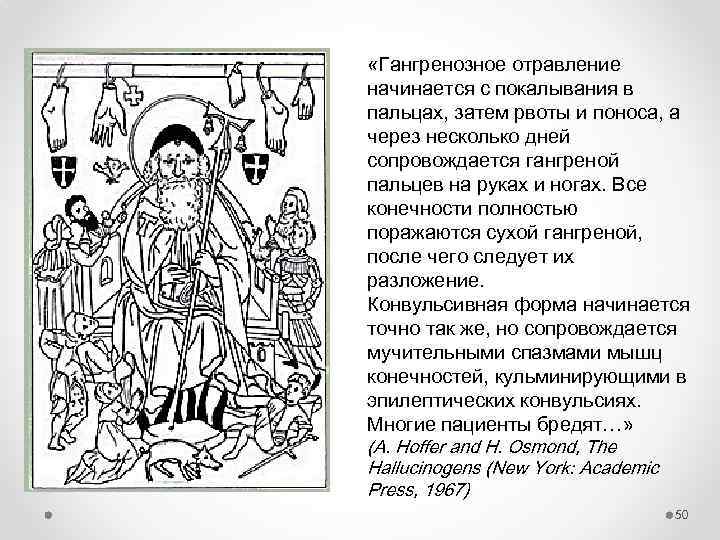 «Гангренозное отравление начинается с покалывания в пальцах, затем рвоты и поноса, а через несколько дней сопровождается гангреной пальцев на руках и ногах. Все конечности полностью поражаются сухой гангреной, после чего следует их разложение.

Конвульсивная форма начинается точно так же, но сопровождается мучительными спазмами мышц конечностей, кульминирующими в эпилептических конвульсиях. Многие пациенты бредят…»

(A. Hoffer and H. Osmond, The Hallucinogens (New York: Academic Press, 1967)

50